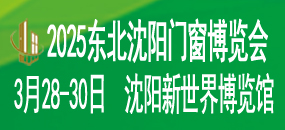 2025东北沈阳门窗博览会

3月28-30日 沈阳新世界博览馆